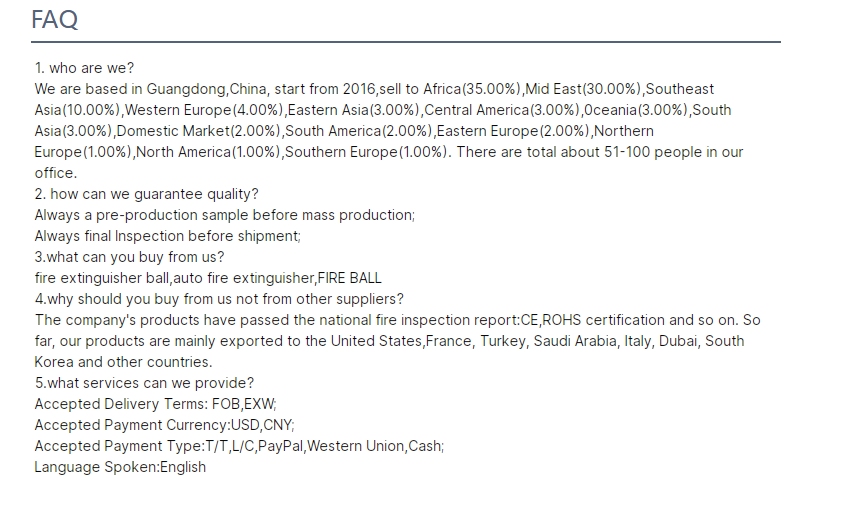 FAQ

1. who are we?
We are based in Guangdong,China, start from 2016,sell to Africa(35.00%),Mid East(30.00%),Southeast Asia(10.00%),Western Europe(4.00%),Eastern Asia(3.00%),Central America(3.00%),Oceania(3.00%),South Asia(3.00%),Domestic Market(2.00%),South America(2.00%),Eastern Europe(2.00%),Northern Europe(1.00%),North America(1.00%),Southern Europe(1.00%). There are total about 51-100 people in our office.
2. how can we guarantee quality?
Always a pre-production sample before mass production;
Always final Inspection before shipment;
3.what can you buy from us?
fire extinguisher ball,auto fire extinguisher,FIRE BALL
4.why should you buy from us not from other suppliers?
The company's products have passed the national fire inspection report:CE,ROHS certification and so on. So far, our products are mainly exported to the United States,France, Turkey, Saudi Arabia, Italy, Dubai, South Korea and other countries.
5.what services can we provide?
Accepted Delivery Terms: FOB,EXW;
Accepted Payment Currency:USD,CNY;
Accepted Payment Type:T/T,L/C,PayPal,Western Union,Cash;
Language Spoken:English